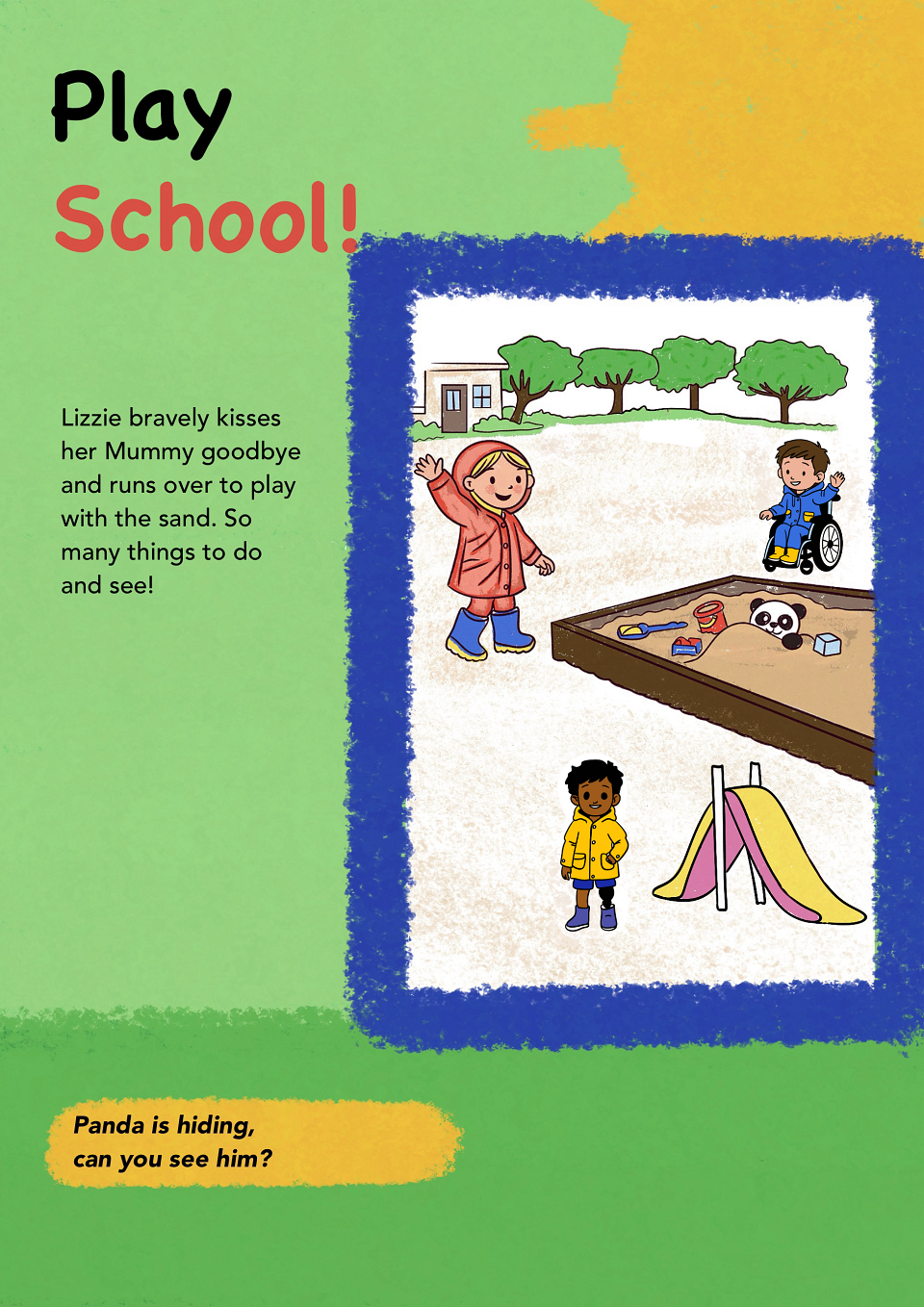 Play
School!

Lizzie bravely kisses her Mummy goodbye and runs over to play with the sand. So many things to do and see!

Panda is hiding,
can you see him?